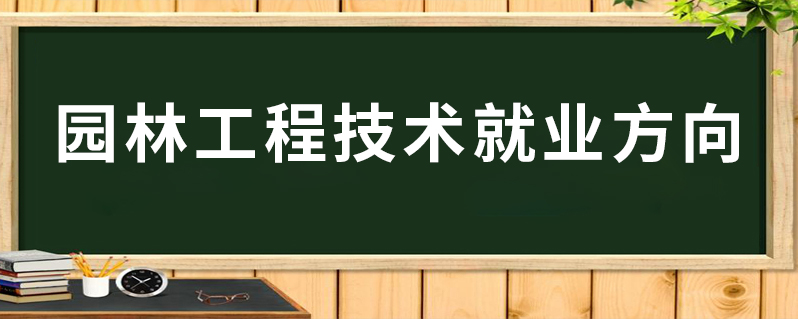 园林工程技术就业方向